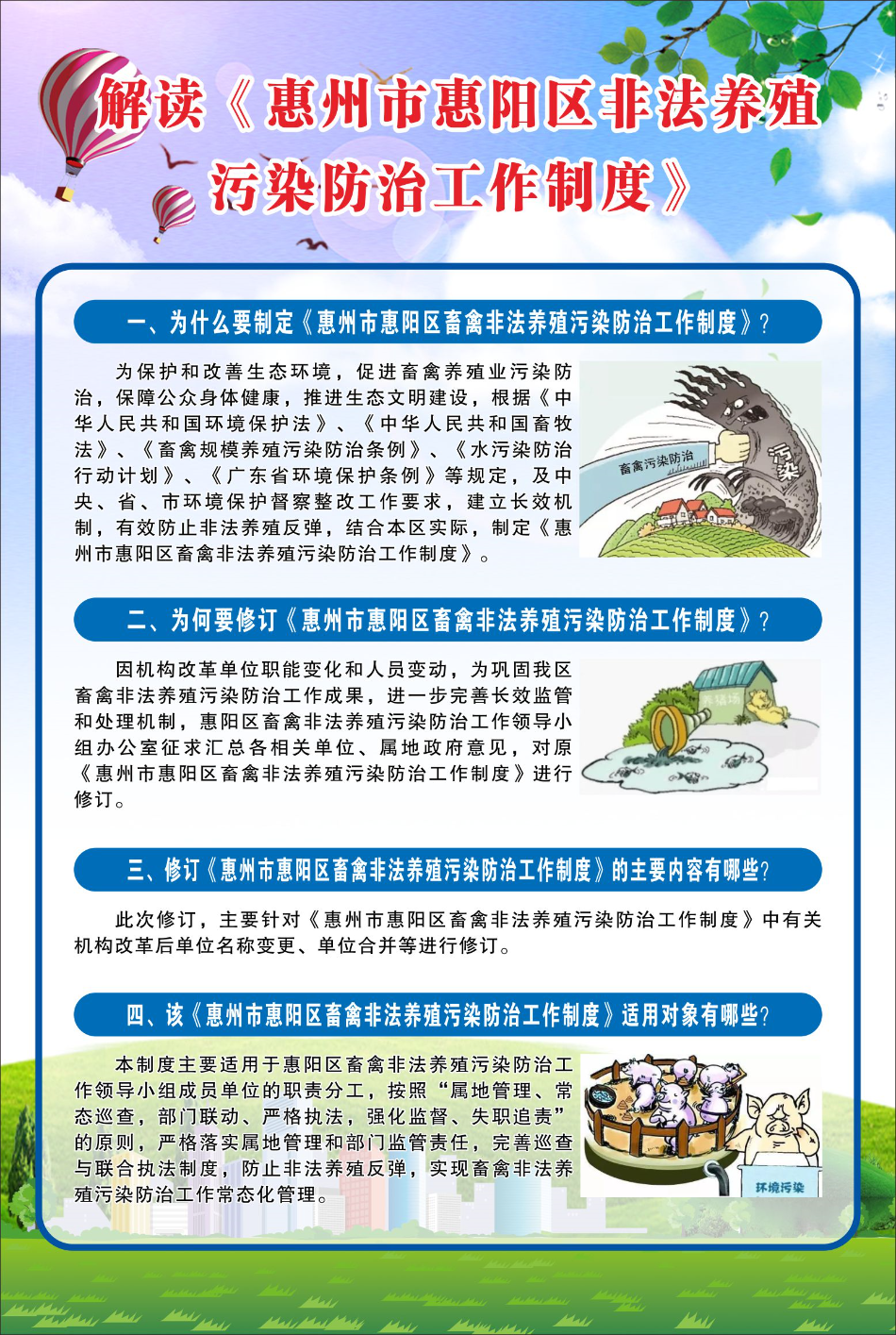 解读《惠州市惠阳区非法养殖污染防治工作制度》

一、为什么要制定《惠州市惠阳区畜禽非法养殖污染防治工作制度》？

为保护和改善生态环境，促进畜禽养殖业污染防治，保障公众身体健康，推进生态文明建设，根据《中华人民共和国环境保护法》、《中华人民共和国畜牧法》、《畜禽规模养殖污染防治条例》、《水污染防治行动计划》、《广东省环境保护条例》等规定，及中央、省、市环境保护督察整改工作要求，建立长效机制，有效防止非法养殖反弹，结合本区实际，制定《惠州市惠阳区畜禽非法养殖污染防治工作制度》。

畜禽污染防治

污染

二、为何要修订《惠州市惠阳区畜禽非法养殖污染防治工作制度》？

因机构改革单位职能变化和人员变动，为巩固我区畜禽非法养殖污染防治工作成果，进一步完善长效监管和处理机制，惠阳区畜禽非法养殖污染防治工作领导小组办公室征求汇总各相关单位、属地政府意见，对原《惠州市惠阳区畜禽非法养殖污染防治工作制度》进行修订。

养猪场

三、修订《惠州市惠阳区畜禽非法养殖污染防治工作制度》的主要内容有哪些？

此次修订，主要针对《惠州市惠阳区畜禽非法养殖污染防治工作制度》中有关机构改革后单位名称变更、单位合并等进行修订。

四、该《惠州市惠阳区畜禽非法养殖污染防治工作制度》适用对象有哪些？

本制度主要适用于惠阳区畜禽非法养殖污染防治工作领导小组成员单位的职责分工，按照“属地管理、常态巡查，部门联动、严格执法，强化监督、失职追责”的原则，严格落实属地管理和部门监管责任，完善巡查与联合执法制度，防止非法养殖反弹，实现畜禽非法养殖污染防治工作常态化管理。

环境污染